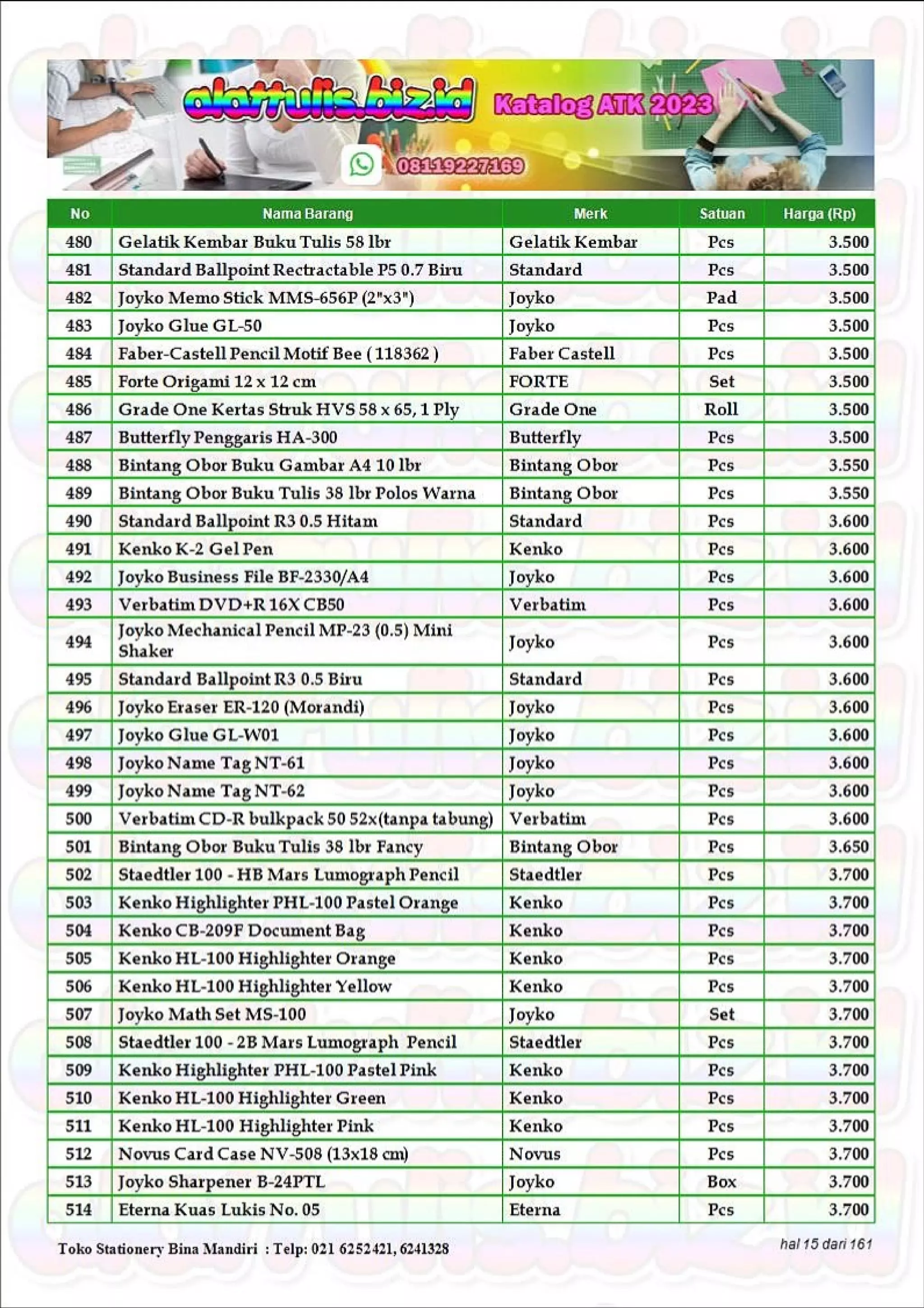 alattulis.biz.id Katalog ATK 2023

08119227169

| No | Nama Barang | Merk | Satuan | Harga (Rp) |
|---|---|---|---|---|
| 480 | Gelatik Kembar Buku Tulis 58 lbr | Gelatik Kembar | Pcs | 3.500 |
| 481 | Standard Ballpoint Rectractable P5 0.7 Biru | Standard | Pcs | 3.500 |
| 482 | Joyko Memo Stick MMS-656P (2"x3") | Joyko | Pad | 3.500 |
| 483 | Joyko Glue GL-50 | Joyko | Pcs | 3.500 |
| 484 | Faber-Castell Pencil Motif Bee ( 118362 ) | Faber Castell | Pcs | 3.500 |
| 485 | Forte Origami 12 x 12 cm | FORTE | Set | 3.500 |
| 486 | Grade One Kertas Struk HVS 58 x 65, 1 Ply | Grade One | Roll | 3.500 |
| 487 | Butterfly Penggaris HA-300 | Butterfly | Pcs | 3.500 |
| 488 | Bintang Obor Buku Gambar A4 10 lbr | Bintang Obor | Pcs | 3.550 |
| 489 | Bintang Obor Buku Tulis 38 lbr Polos Warna | Bintang Obor | Pcs | 3.550 |
| 490 | Standard Ballpoint R3 0.5 Hitam | Standard | Pcs | 3.600 |
| 491 | Kenko K-2 Gel Pen | Kenko | Pcs | 3.600 |
| 492 | Joyko Business File BF-2330/A4 | Joyko | Pcs | 3.600 |
| 493 | Verbatim DVD+R 16X CB50 | Verbatim | Pcs | 3.600 |
| 494 | Joyko Mechanical Pencil MP-23 (0.5) Mini Shaker | Joyko | Pcs | 3.600 |
| 495 | Standard Ballpoint R3 0.5 Biru | Standard | Pcs | 3.600 |
| 496 | Joyko Eraser ER-120 (Morandi) | Joyko | Pcs | 3.600 |
| 497 | Joyko Glue GL-W01 | Joyko | Pcs | 3.600 |
| 498 | Joyko Name Tag NT-61 | Joyko | Pcs | 3.600 |
| 499 | Joyko Name Tag NT-62 | Joyko | Pcs | 3.600 |
| 500 | Verbatim CD-R bulkpack 50 52x(tanpa tabung) | Verbatim | Pcs | 3.600 |
| 501 | Bintang Obor Buku Tulis 38 lbr Fancy | Bintang Obor | Pcs | 3.650 |
| 502 | Staedtler 100 - HB Mars Lumograph Pencil | Staedtler | Pcs | 3.700 |
| 503 | Kenko Highlighter PHL-100 Pastel Orange | Kenko | Pcs | 3.700 |
| 504 | Kenko CB-209F Document Bag | Kenko | Pcs | 3.700 |
| 505 | Kenko HL-100 Highlighter Orange | Kenko | Pcs | 3.700 |
| 506 | Kenko HL-100 Highlighter Yellow | Kenko | Pcs | 3.700 |
| 507 | Joyko Math Set MS-100 | Joyko | Set | 3.700 |
| 508 | Staedtler 100 - 2B Mars Lumograph Pencil | Staedtler | Pcs | 3.700 |
| 509 | Kenko Highlighter PHL-100 Pastel Pink | Kenko | Pcs | 3.700 |
| 510 | Kenko HL-100 Highlighter Green | Kenko | Pcs | 3.700 |
| 511 | Kenko HL-100 Highlighter Pink | Kenko | Pcs | 3.700 |
| 512 | Novus Card Case NV-508 (13x18 cm) | Novus | Pcs | 3.700 |
| 513 | Joyko Sharpener B-24PTL | Joyko | Box | 3.700 |
| 514 | Eterna Kuas Lukis No. 05 | Eterna | Pcs | 3.700 |

Toko Stationery Bina Mandiri : Telp: 021 6252421, 6241328

hal 15 dari 161